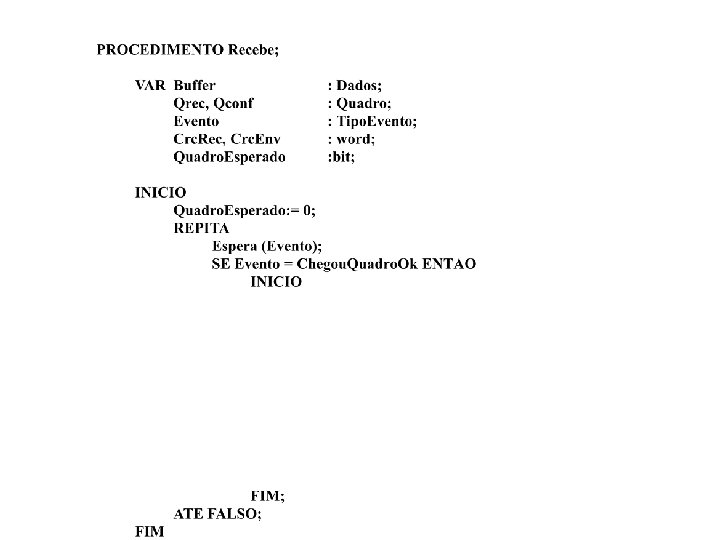 PROCEDIMENTO Recebe;

VAR Buffer : Dados;
Qrec, Qconf : Quadro;
Evento : TipoEvento;
CrcRec, CrcEnv : word;
QuadroEsperado :bit;

INICIO
QuadroEsperado:= 0;
REPITA
Espera (Evento);
SE Evento = ChegouQuadroOk ENTAO
INICIO

FIM;
ATE FALSO;
FIM